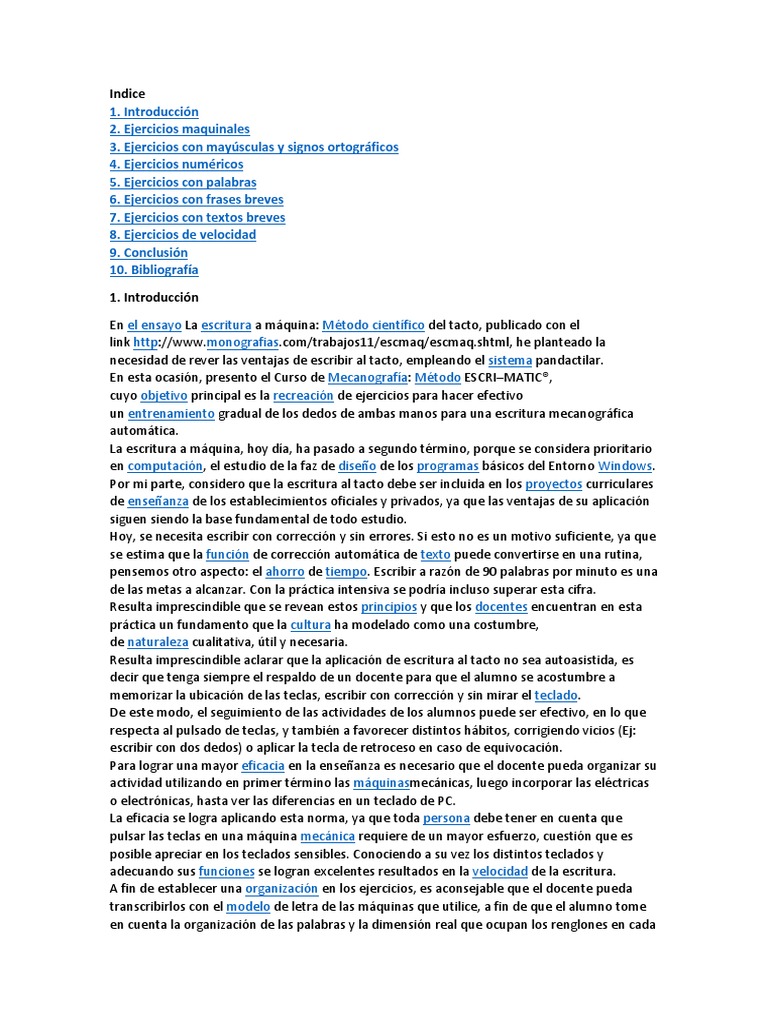 Indice
1. Introducción
2. Ejercicios maquinales
3. Ejercicios con mayúsculas y signos ortográficos
4. Ejercicios numéricos
5. Ejercicios con palabras
6. Ejercicios con frases breves
7. Ejercicios con textos breves
8. Ejercicios de velocidad
9. Conclusión
10. Bibliografía

1. Introducción

En el ensayo La escritura a máquina: Método científico del tacto, publicado con el link http://www.monografias.com/trabajos11/escmaq/escmaq.shtml, he planteado la necesidad de rever las ventajas de escribir al tacto, empleando el sistema pandactilar.
En esta ocasión, presento el Curso de Mecanografía: Método ESCRI–MATIC®, cuyo objetivo principal es la recreación de ejercicios para hacer efectivo un entrenamiento gradual de los dedos de ambas manos para una escritura mecanográfica automática.
La escritura a máquina, hoy día, ha pasado a segundo término, porque se considera prioritario en computación, el estudio de la faz de diseño de los programas básicos del Entorno Windows.
Por mi parte, considero que la escritura al tacto debe ser incluida en los proyectos curriculares de enseñanza de los establecimientos oficiales y privados, ya que las ventajas de su aplicación siguen siendo la base fundamental de todo estudio.
Hoy, se necesita escribir con corrección y sin errores. Si esto no es un motivo suficiente, ya que se estima que la función de corrección automática de texto puede convertirse en una rutina, pensemos otro aspecto: el ahorro de tiempo. Escribir a razón de 90 palabras por minuto es una de las metas a alcanzar. Con la práctica intensiva se podría incluso superar esta cifra.
Resulta imprescindible que se revean estos principios y que los docentes encuentran en esta práctica un fundamento que la cultura ha modelado como una costumbre, de naturaleza cualitativa, útil y necesaria.
Resulta imprescindible aclarar que la aplicación de escritura al tacto no sea autoasistida, es decir que tenga siempre el respaldo de un docente para que el alumno se acostumbre a memorizar la ubicación de las teclas, escribir con corrección y sin mirar el teclado.
De este modo, el seguimiento de las actividades de los alumnos puede ser efectivo, en lo que respecta al pulsado de teclas, y también a favorecer distintos hábitos, corrigiendo vicios (Ej: escribir con dos dedos) o aplicar la tecla de retroceso en caso de equivocación.
Para lograr una mayor eficacia en la enseñanza es necesario que el docente pueda organizar su actividad utilizando en primer término las máquinasmecánicas, luego incorporar las eléctricas o electrónicas, hasta ver las diferencias en un teclado de PC.
La eficacia se logra aplicando esta norma, ya que toda persona debe tener en cuenta que pulsar las teclas en una máquina mecánica requiere de un mayor esfuerzo, cuestión que es posible apreciar en los teclados sensibles. Conociendo a su vez los distintos teclados y adecuando sus funciones se logran excelentes resultados en la velocidad de la escritura.
A fin de establecer una organización en los ejercicios, es aconsejable que el docente pueda transcribirlos con el modelo de letra de las máquinas que utilice, a fin de que el alumno tome en cuenta la organización de las palabras y la dimensión real que ocupan los renglones en cada